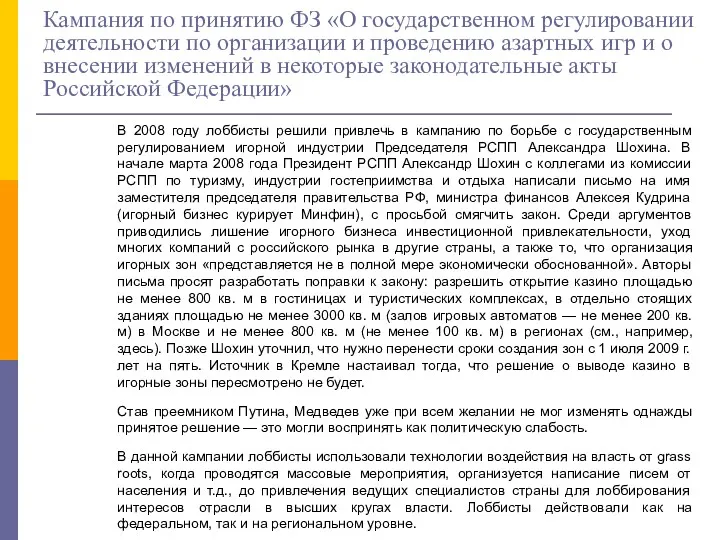 Кампания по принятию ФЗ «О государственном регулировании деятельности по организации и проведению азартных игр и о внесении изменений в некоторые законодательные акты Российской Федерации»

В 2008 году лоббисты решили привлечь в кампанию по борьбе с государственным регулированием игорной индустрии Председателя РСПП Александра Шохина. В начале марта 2008 года Президент РСПП Александр Шохин с коллегами из комиссии РСПП по туризму, индустрии гостеприимства и отдыха написали письмо на имя заместителя председателя правительства РФ, министра финансов Алексея Кудрина (игорный бизнес курирует Минфин), с просьбой смягчить закон. Среди аргументов приводились лишение игорного бизнеса инвестиционной привлекательности, уход многих компаний с российского рынка в другие страны, а также то, что организация игорных зон «представляется не в полной мере экономически обоснованной». Авторы письма просят разработать поправки к закону: разрешить открытие казино площадью не менее 800 кв. м в гостиницах и туристических комплексах, в отдельно стоящих зданиях площадью не менее 3000 кв. м (залов игровых автоматов — не менее 200 кв. м) в Москве и не менее 800 кв. м (не менее 100 кв. м) в регионах (см., например, здесь). Позже Шохин уточнил, что нужно перенести сроки создания зон с 1 июля 2009 г. лет на пять. Источник в Кремле настаивал тогда, что решение о выводе казино в игорные зоны пересмотрено не будет.

Став преемником Путина, Медведев уже при всем желании не мог изменять однажды принятое решение — это могли воспринять как политическую слабость.

В данной кампании лоббисты использовали технологии воздействия на власть от grass roots, когда проводятся массовые мероприятия, организуется написание писем от населения и т.д., до привлечения ведущих специалистов страны для лоббирования интересов отрасли в высших кругах власти. Лоббисты действовали как на федеральном, так и на региональном уровне.